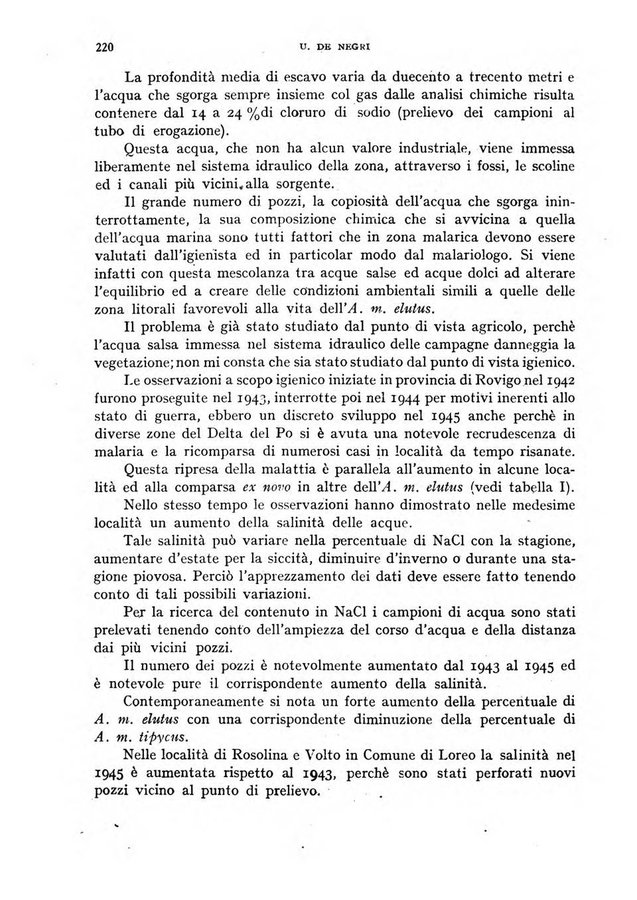 220 U. DE NEGRI

La profondità media di escavo varia da duecento a trecento metri e l'acqua che sgorga sempre insieme col gas dalle analisi chimiche risulta contenere dal 14 a 24 %di cloruro di sodio (prelievo dei campioni al tubo di erogazione).

Questa acqua, che non ha alcun valore industriale, viene immessa liberamente nel sistema idraulico della zona, attraverso i fossi, le scoline ed i canali più vicini alla sorgente.

Il grande numero di pozzi, la copiosità dell'acqua che sgorga ininterrottamente, la sua composizione chimica che si avvicina a quella dell'acqua marina sono tutti fattori che in zona malarica devono essere valutati dall'igienista ed in particolar modo dal malariologo. Si viene infatti con questa mescolanza tra acque salse ed acque dolci ad alterare l'equilibrio ed a creare delle condizioni ambientali simili a quelle delle zona litorali favorevoli alla vita dell'A. m. elutus.

Il problema è già stato studiato dal punto di vista agricolo, perchè l'acqua salsa immessa nel sistema idraulico delle campagne danneggia la vegetazione; non mi consta che sia stato studiato dal punto di vista igienico.

Le osservazioni a scopo igienico iniziate in provincia di Rovigo nel 1942 furono proseguite nel 1943, interrotte poi nel 1944 per motivi inerenti allo stato di guerra, ebbero un discreto sviluppo nel 1945 anche perchè in diverse zone del Delta del Po si è avuta una notevole recrudescenza di malaria e la ricomparsa di numerosi casi in località da tempo risanate.

Questa ripresa della malattia è parallela all'aumento in alcune località ed alla comparsa ex novo in altre dell'A. m. elutus (vedi tabella I).

Nello stesso tempo le osservazioni hanno dimostrato nelle medesime località un aumento della salinità delle acque.

Tale salinità può variare nella percentuale di NaCl con la stagione, aumentare d'estate per la siccità, diminuire d'inverno o durante una stagione piovosa. Perciò l'apprezzamento dei dati deve essere fatto tenendo conto di tali possibili variazioni.

Per la ricerca del contenuto in NaCl i campioni di acqua sono stati prelevati tenendo conto dell'ampiezza del corso d'acqua e della distanza dai più vicini pozzi.

Il numero dei pozzi è notevolmente aumentato dal 1943 al 1945 ed è notevole pure il corrispondente aumento della salinità.

Contemporaneamente si nota un forte aumento della percentuale di A. m. elutus con una corrispondente diminuzione della percentuale di A. m. tipycus.

Nelle località di Rosolina e Volto in Comune di Loreo la salinità nel 1945 è aumentata rispetto al 1943, perchè sono stati perforati nuovi pozzi vicino al punto di prelievo.